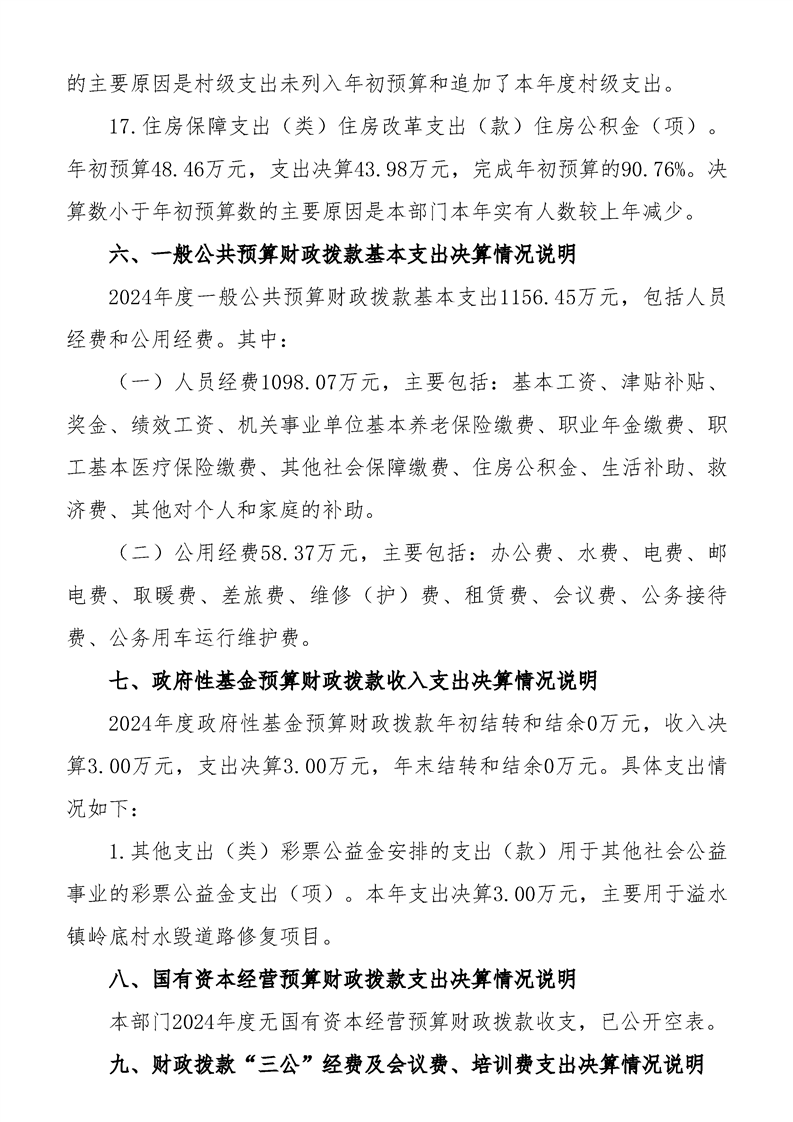 的主要原因是村级支出未列入年初预算和追加了本年度村级支出。

17.住房保障支出（类）住房改革支出（款）住房公积金（项）。年初预算48.46万元，支出决算43.98万元，完成年初预算的90.76%。决算数小于年初预算数的主要原因是本部门本年实有人数较上年减少。

六、一般公共预算财政拨款基本支出决算情况说明

2024年度一般公共预算财政拨款基本支出1156.45万元，包括人员经费和公用经费。其中：

（一）人员经费1098.07万元，主要包括：基本工资、津贴补贴、奖金、绩效工资、机关事业单位基本养老保险缴费、职业年金缴费、职工基本医疗保险缴费、其他社会保障缴费、住房公积金、生活补助、救济费、其他对个人和家庭的补助。

（二）公用经费58.37万元，主要包括：办公费、水费、电费、邮电费、取暖费、差旅费、维修（护）费、租赁费、会议费、公务接待费、公务用车运行维护费。

七、政府性基金预算财政拨款收入支出决算情况说明

2024年度政府性基金预算财政拨款年初结转和结余0万元，收入决算3.00万元，支出决算3.00万元，年末结转和结余0万元。具体支出情况如下：

1.其他支出（类）彩票公益金安排的支出（款）用于其他社会公益事业的彩票公益金支出（项）。本年支出决算3.00万元，主要用于溢水镇岭底村水毁道路修复项目。

八、国有资本经营预算财政拨款支出决算情况说明

本部门2024年度无国有资本经营预算财政拨款收支，已公开空表。

九、财政拨款“三公”经费及会议费、培训费支出决算情况说明